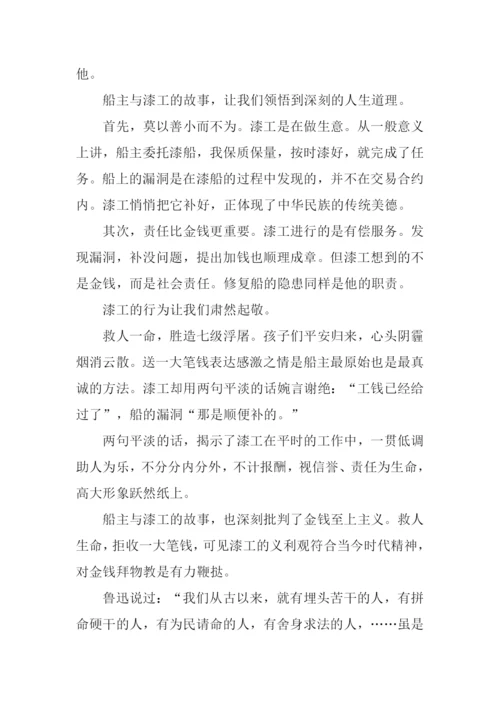 他。

船主与漆工的故事，让我们领悟到深刻的人生道理。

首先，莫以善小而不为。漆工是在做生意。从一般意义上讲，船主委托漆船，我保质保量，按时漆好，就完成了任务。船上的漏洞是在漆船的过程中发现的，并不在交易合约内。漆工悄悄把它补好，正体现了中华民族的传统美德。

其次，责任比金钱更重要。漆工进行的是有偿服务。发现漏洞，补没问题，提出加钱也顺理成章。但漆工想到的不是金钱，而是社会责任。修复船的隐患同样是他的职责。

漆工的行为让我们肃然起敬。

救人一命，胜造七级浮屠。孩子们平安归来，心头阴霾烟消云散。送一大笔钱表达感激之情是船主最原始也是最真诚的方法。漆工却用两句平淡的话婉言谢绝：“工钱已经给过了”，船的漏洞“那是顺便补的。”

两句平淡的话，揭示了漆工在平时的工作中，一贯低调助人为乐，不分分内分外，不计报酬，视信誉、责任为生命，高大形象跃然纸上。

船主与漆工的故事，也深刻批判了金钱至上主义。救人生命，拒收一大笔钱，可见漆工的义利观符合当今时代精神，对金钱拜物教是有力鞭挞。

鲁迅说过：“我们从古以来，就有埋头苦干的人，有拼命硬干的人，有为民请命的人，有舍身求法的人，……虽是